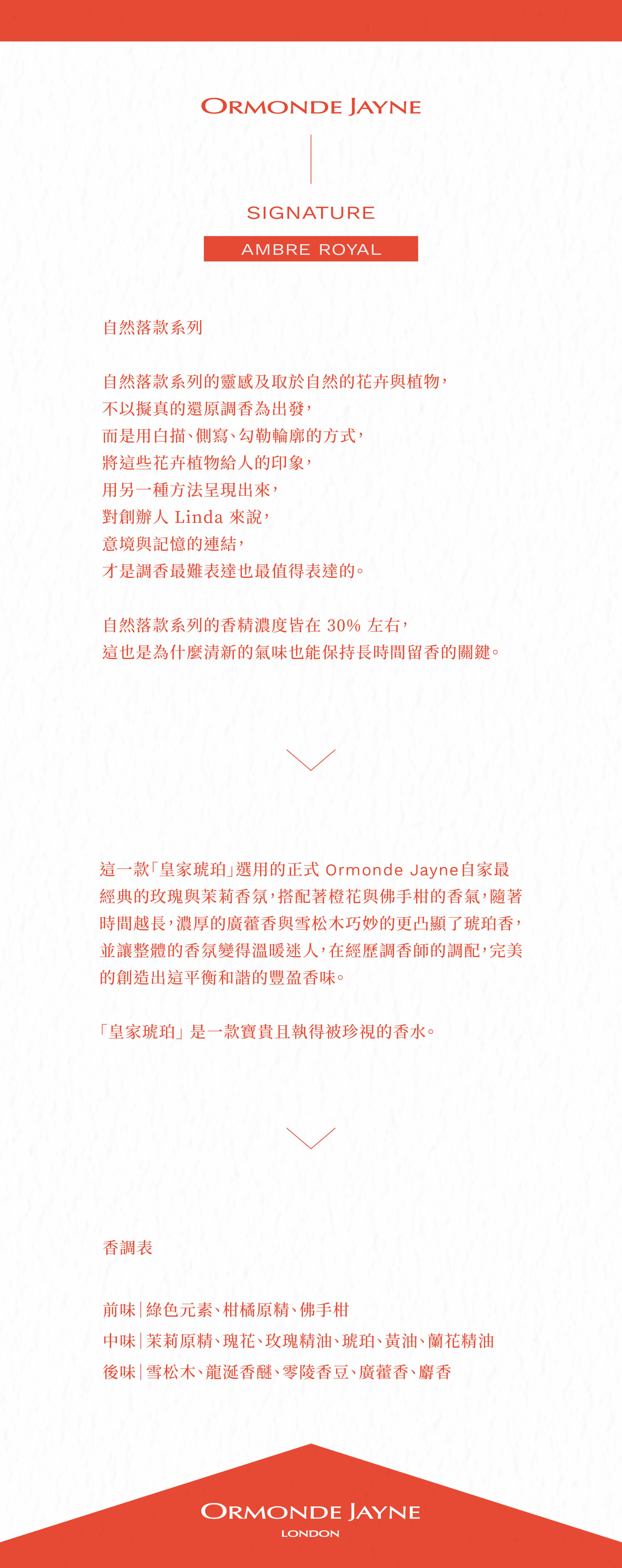 ORMONDE JAYNE

SIGNATURE

AMBRE ROYAL

自然落款系列

自然落款系列的靈感及取於自然的花卉與植物，
不以擬真的還原調香為出發，
而是用白描、側寫、勾勒輪廓的方式，
將這些花卉植物給人的印象，
用另一種方法呈現出來，
對創辦人 Linda 來說，
意境與記憶的連結，
才是調香最難表達也最值得表達的。

自然落款系列的香精濃度皆在 30% 左右，
這也是為什麼清新的氣味也能保持長時間留香的關鍵。

這一款「皇家琥珀」選用的正式 Ormonde Jayne自家最經典的玫瑰與茉莉香氛，搭配著橙花與佛手柑的香氣，隨著時間越長，濃厚的廣藿香與雪松木巧妙的更凸顯了琥珀香，並讓整體的香氛變得溫暖迷人，在經歷調香師的調配，完美的創造出這平衡和諧的豐盈香味。

「皇家琥珀」是一款寶貴且執得被珍視的香水。

香調表

前味｜綠色元素、柑橘原精、佛手柑
中味｜茉莉原精、瑰花、玫瑰精油、琥珀、黃油、蘭花精油
後味｜雪松木、龍涎香醚、零陵香豆、廣藿香、麝香

ORMONDE JAYNE
LONDON